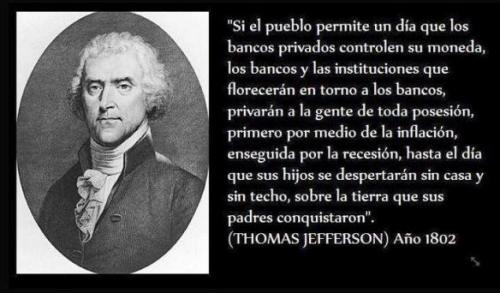 "Si el pueblo permite un día que los bancos privados controlen su moneda, los bancos y las instituciones que florecerán en torno a los bancos, privarán a la gente de toda posesión, primero por medio de la inflación, enseguida por la recesión, hasta el día que sus hijos se despertarán sin casa y sin techo, sobre la tierra que sus padres conquistaron".
(THOMAS JEFFERSON) Año 1802